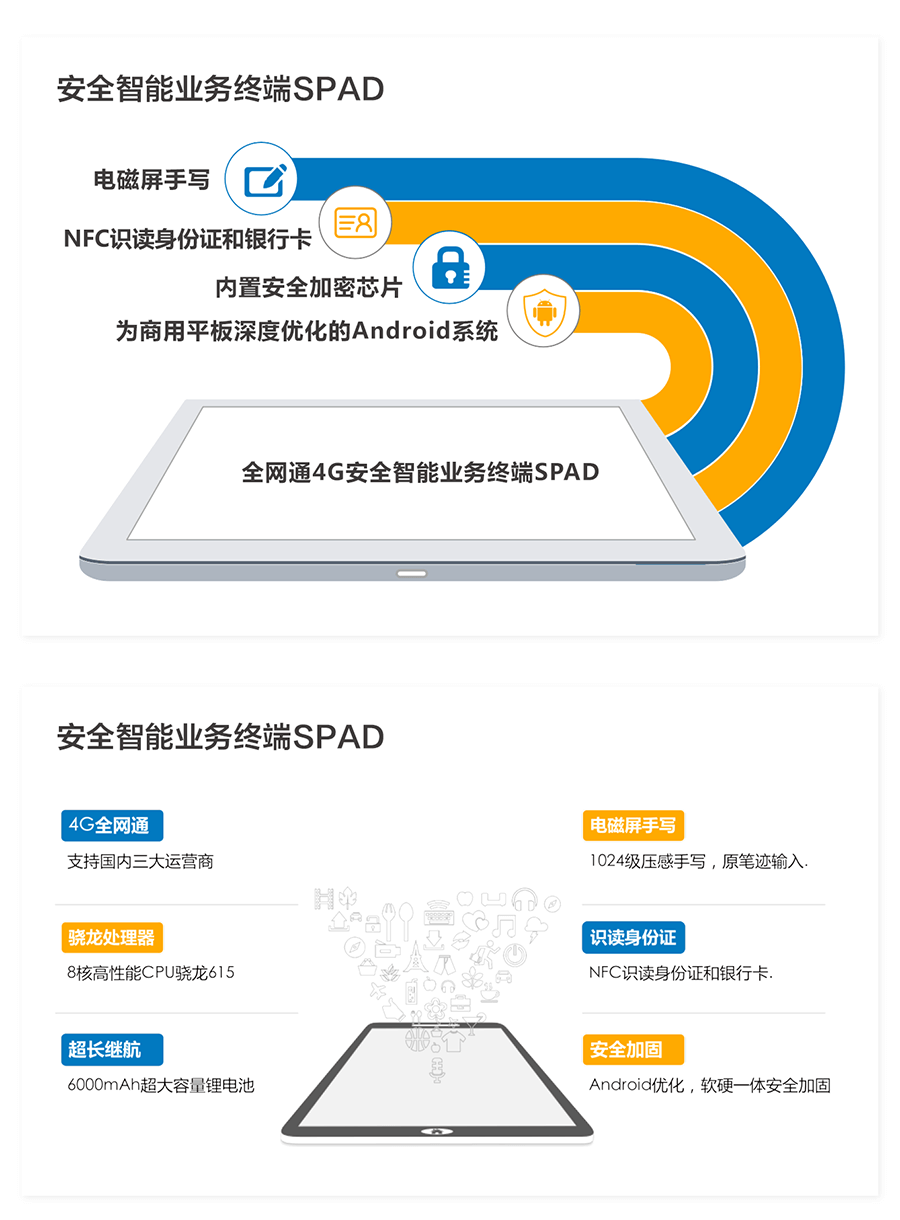 安全智能业务终端SPAD

电磁屏手写

NFC识读身份证和银行卡

内置安全加密芯片

为商用平板深度优化的Android系统

全网通4G安全智能业务终端SPAD

安全智能业务终端SPAD

4G全网通

支持国内三大运营商

骁龙处理器

8核高性能CPU骁龙615

超长继航

6000mAh超大容量锂电池

电磁屏手写

1024级压感手写，原笔迹输入.

识读身份证

NFC识读身份证和银行卡.

安全加固

Android优化，软硬一体安全加固